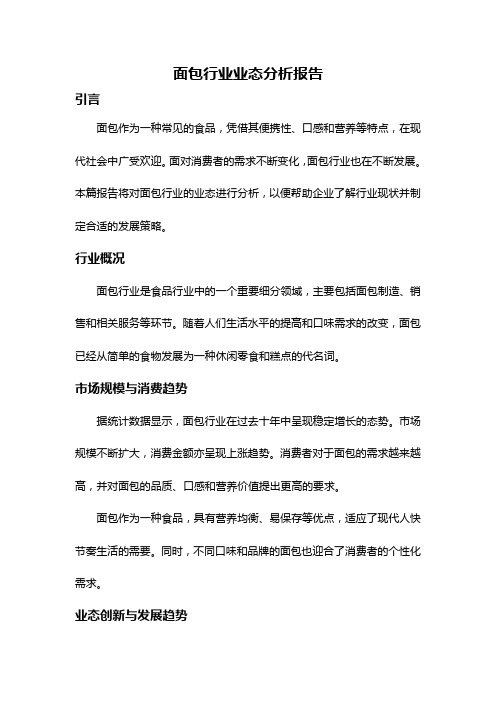 面包行业业态分析报告

引言

面包作为一种常见的食品，凭借其便携性、口感和营养等特点，在现代社会中广受欢迎。面对消费者的需求不断变化，面包行业也在不断发展。本篇报告将对面包行业的业态进行分析，以便帮助企业了解行业现状并制定合适的发展策略。

行业概况

面包行业是食品行业中的一个重要细分领域，主要包括面包制造、销售和相关服务等环节。随着人们生活水平的提高和口味需求的改变，面包已经从简单的食物发展为一种休闲零食和糕点的代名词。

市场规模与消费趋势

据统计数据显示，面包行业在过去十年中呈现稳定增长的态势。市场规模不断扩大，消费金额亦呈现上涨趋势。消费者对于面包的需求越来越高，并对面包的品质、口感和营养价值提出更高的要求。

面包作为一种食品，具有营养均衡、易保存等优点，适应了现代人快节奏生活的需要。同时，不同口味和品牌的面包也迎合了消费者的个性化需求。

业态创新与发展趋势